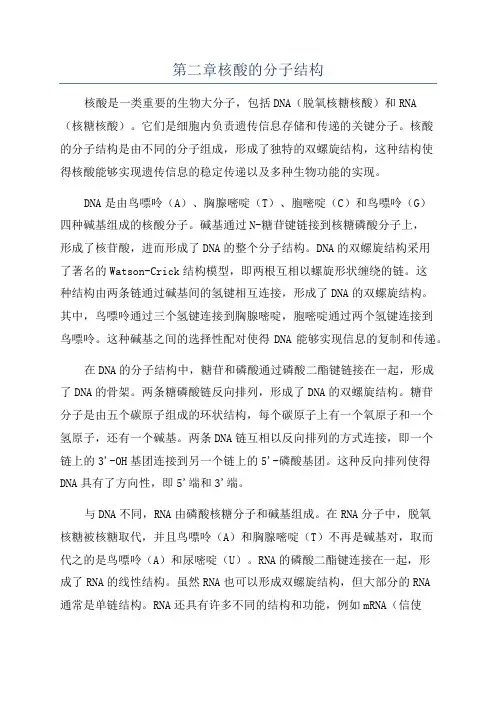 第二章核酸的分子结构

核酸是一类重要的生物大分子，包括DNA（脱氧核糖核酸）和RNA（核糖核酸）。它们是细胞内负责遗传信息存储和传递的关键分子。核酸的分子结构是由不同的分子组成，形成了独特的双螺旋结构，这种结构使得核酸能够实现遗传信息的稳定传递以及多种生物功能的实现。

DNA是由鸟嘌呤（A）、胸腺嘧啶（T）、胞嘧啶（C）和鸟嘌呤（G）四种碱基组成的核酸分子。碱基通过N-糖苷键链接到核糖磷酸分子上，形成了核苷酸，进而形成了DNA的整个分子结构。DNA的双螺旋结构采用了著名的Watson-Crick结构模型，即两根互相以螺旋形状缠绕的链。这种结构由两条链通过碱基间的氢键相互连接，形成了DNA的双螺旋结构。其中，鸟嘌呤通过三个氢键连接到胸腺嘧啶，胞嘧啶通过两个氢键连接到鸟嘌呤。这种碱基之间的选择性配对使得DNA能够实现信息的复制和传递。

在DNA的分子结构中，糖苷和磷酸通过磷酸二酯键链接在一起，形成了DNA的骨架。两条糖磷酸链反向排列，形成了DNA的双螺旋结构。糖苷分子是由五个碳原子组成的环状结构，每个碳原子上有一个氧原子和一个氢原子，还有一个碱基。两条DNA链互相以反向排列的方式连接，即一个链上的3'-OH基团连接到另一个链上的5'-磷酸基团。这种反向排列使得DNA具有了方向性，即5'端和3'端。

与DNA不同，RNA由磷酸核糖分子和碱基组成。在RNA分子中，脱氧核糖被核糖取代，并且鸟嘌呤（A）和胸腺嘧啶（T）不再是碱基对，取而代之的是鸟嘌呤（A）和尿嘧啶（U）。RNA的磷酸二酯键连接在一起，形成了RNA的线性结构。虽然RNA也可以形成双螺旋结构，但大部分的RNA通常是单链结构。RNA还具有许多不同的结构和功能，例如mRNA（信使